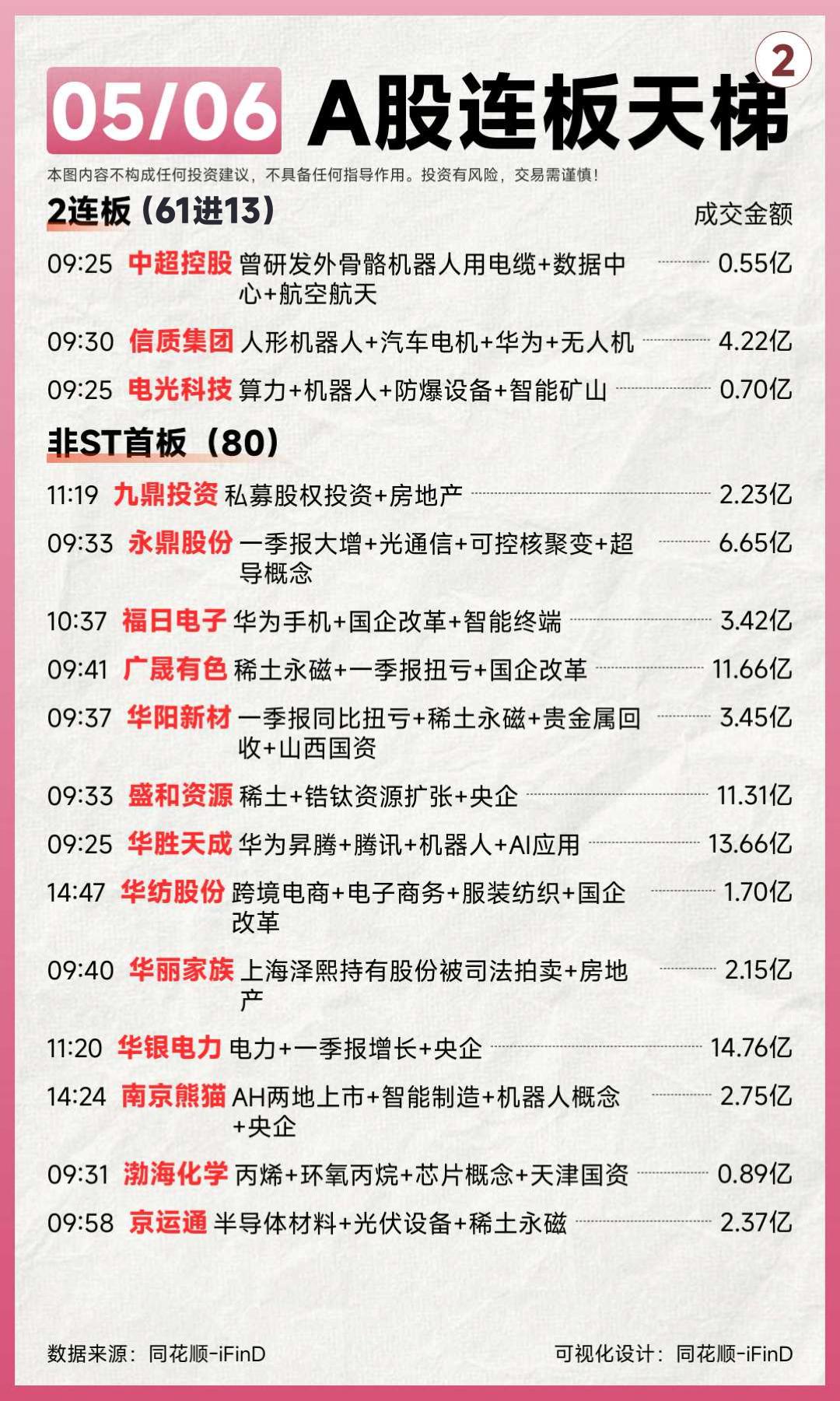 2

05/06 A股连板天梯

本图内容不构成任何投资建议，不具备任何指导作用。投资有风险，交易需谨慎！

2连板（61进13）

成交金额

09:25 中超控股 曾研发外骨骼机器人用电缆+数据中心+航空航天 0.55亿

09:30 信质集团 人形机器人+汽车电机+华为+无人机 4.22亿

09:25 电光科技 算力+机器人+防爆设备+智能矿山 0.70亿

非ST首板（80）

11:19 九鼎投资 私募股权投资+房地产 2.23亿

09:33 永鼎股份 一季报大增+光通信+可控核聚变+超导概念 6.65亿

10:37 福日电子 华为手机+国企改革+智能终端 3.42亿

09:41 广晟有色 稀土永磁+一季报扭亏+国企改革 11.66亿

09:37 华阳新材 一季报同比扭亏+稀土永磁+贵金属回收+山西国资 3.45亿

09:33 盛和资源 稀土+锆钛资源扩张+央企 11.31亿

09:25 华胜天成 华为昇腾+腾讯+机器人+AI应用 13.66亿

14:47 华纺股份 跨境电商+电子商务+服装纺织+国企改革 1.70亿

09:40 华丽家族 上海泽熙持有股份被司法拍卖+房地产 2.15亿

11:20 华银电力 电力+一季报增长+央企 14.76亿

14:24 南京熊猫 AH两地上市+智能制造+机器人概念+央企 2.75亿

09:31 渤海化学 丙烯+环氧丙烷+芯片概念+天津国资 0.89亿

09:58 京运通 半导体材料+光伏设备+稀土永磁 2.37亿

数据来源：同花顺-iFinD

可视化设计：同花顺-iFinD